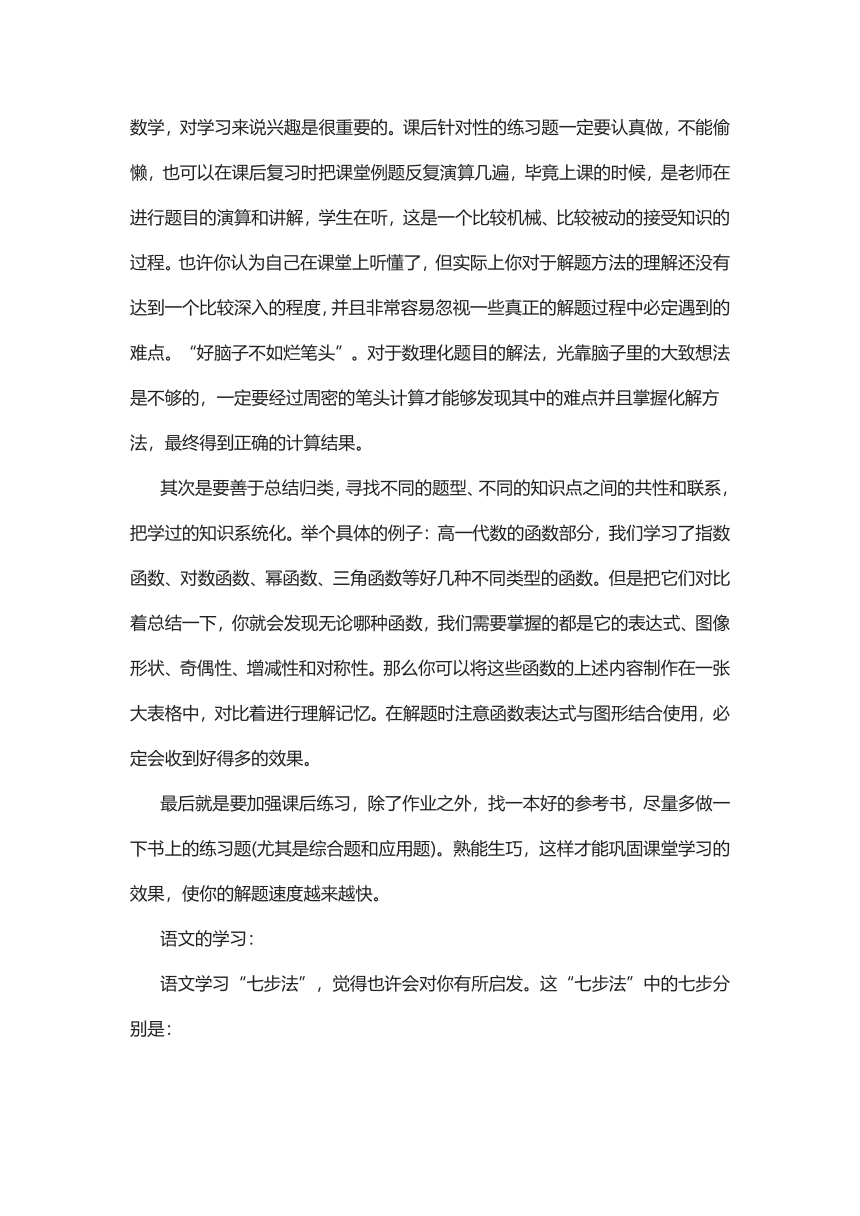 数学，对学习来说兴趣是很重要的。课后针对性的练习题一定要认真做，不能偷懒，也可以在课后复习时把课堂例题反复演算几遍，毕竟上课的时候，是老师在进行题目的演算和讲解，学生在听，这是一个比较机械、比较被动的接受知识的过程。也许你认为自己在课堂上听懂了，但实际上你对于解题方法的理解还没有达到一个比较深入的程度，并且非常容易忽视一些真正的解题过程中必定遇到的难点。“好脑子不如烂笔头”。对于数理化题目的解法，光靠脑子里的大致想法是不够的，一定要经过周密的笔头计算才能够发现其中的难点并且掌握化解方法，最终得到正确的计算结果。

其次是要善于总结归类，寻找不同的题型、不同的知识点之间的共性和联系，把学过的知识系统化。举个具体的例子：高一代数的函数部分，我们学习了指数函数、对数函数、幂函数、三角函数等好几种不同类型的函数。但是把它们对比着总结一下，你就会发现无论哪种函数，我们需要掌握的都是它的表达式、图像形状、奇偶性、增减性和对称性。那么你可以将这些函数的上述内容制作在一张大表格中，对比着进行理解记忆。在解题时注意函数表达式与图形结合使用，必定会收到好得多的效果。

最后就是要加强课后练习，除了作业之外，找一本好的参考书，尽量多做一下书上的练习题(尤其是综合题和应用题)。熟能生巧，这样才能巩固课堂学习的效果，使你的解题速度越来越快。

语文的学习：

语文学习“七步法”，觉得也许会对你有所启发。这“七步法”中的七步分别是：